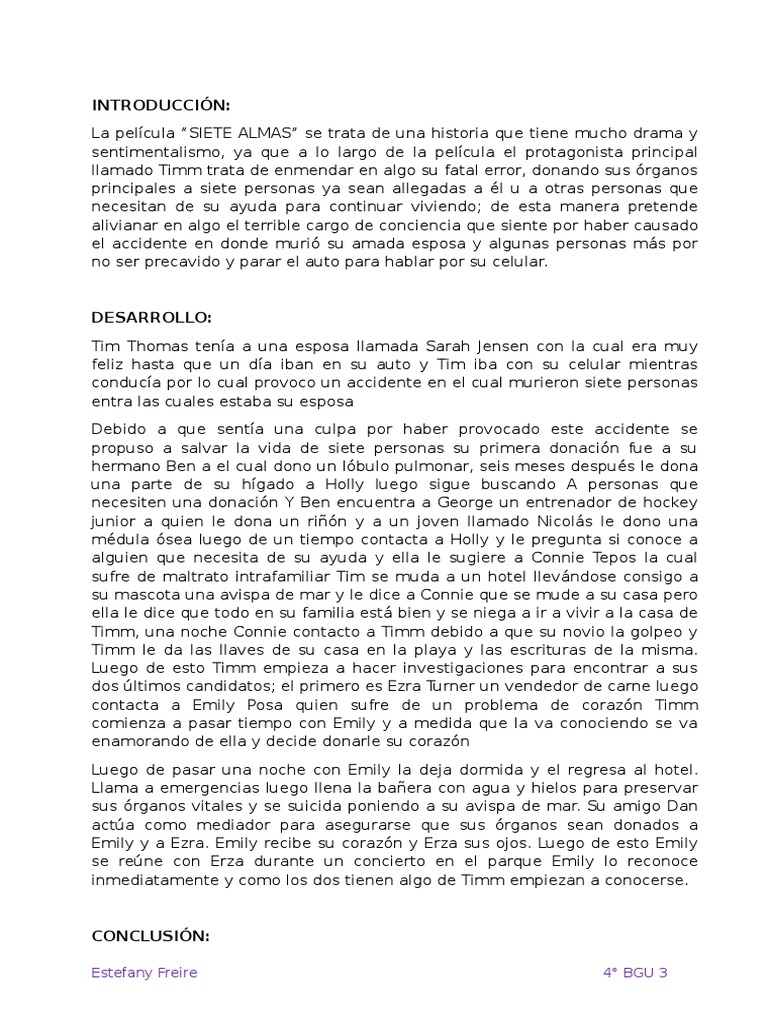 INTRODUCCIÓN:

La película "SIETE ALMAS" se trata de una historia que tiene mucho drama y sentimentalismo, ya que a lo largo de la película el protagonista principal llamado Timm trata de enmendar en algo su fatal error, donando sus órganos principales a siete personas ya sean allegadas a él u a otras personas que necesitan de su ayuda para continuar viviendo; de esta manera pretende alivianar en algo el terrible cargo de conciencia que siente por haber causado el accidente en donde murió su amada esposa y algunas personas más por no ser precavido y parar el auto para hablar por su celular.

DESARROLLO:

Tim Thomas tenía a una esposa llamada Sarah Jensen con la cual era muy feliz hasta que un día iban en su auto y Tim iba con su celular mientras conducía por lo cual provoco un accidente en el cual murieron siete personas entra las cuales estaba su esposa

Debido a que sentía una culpa por haber provocado este accidente se propuso a salvar la vida de siete personas su primera donación fue a su hermano Ben a el cual dono un lóbulo pulmonar, seis meses después le dona una parte de su hígado a Holly luego sigue buscando A personas que necesiten una donación Y Ben encuentra a George un entrenador de hockey junior a quien le dona un riñón y a un joven llamado Nicolás le dono una médula ósea luego de un tiempo contacta a Holly y le pregunta si conoce a alguien que necesita de su ayuda y ella le sugiere a Connie Tepos la cual sufre de maltrato intrafamiliar Tim se muda a un hotel llevándose consigo a su mascota una avispa de mar y le dice a Connie que se mude a su casa pero ella le dice que todo en su familia está bien y se niega a ir a vivir a la casa de Timm, una noche Connie contacto a Timm debido a que su novio la golpeo y Timm le da las llaves de su casa en la playa y las escrituras de la misma. Luego de esto Timm empieza a hacer investigaciones para encontrar a sus dos últimos candidatos; el primero es Ezra Turner un vendedor de carne luego contacta a Emily Posa quien sufre de un problema de corazón Timm comienza a pasar tiempo con Emily y a medida que la va conociendo se va enamorando de ella y decide donarle su corazón

Luego de pasar una noche con Emily la deja dormida y el regresa al hotel. Llama a emergencias luego llena la bañera con agua y hielos para preservar sus órganos vitales y se suicida poniendo a su avispa de mar. Su amigo Dan actúa como mediador para asegurarse que sus órganos sean donados a Emily y a Ezra. Emily recibe su corazón y Erza sus ojos. Luego de esto Emily se reúne con Erza durante un concierto en el parque Emily lo reconoce inmediatamente y como los dos tienen algo de Timm empiezan a conocerse.

CONCLUSIÓN:

Estefany Freire 4° BGU 3